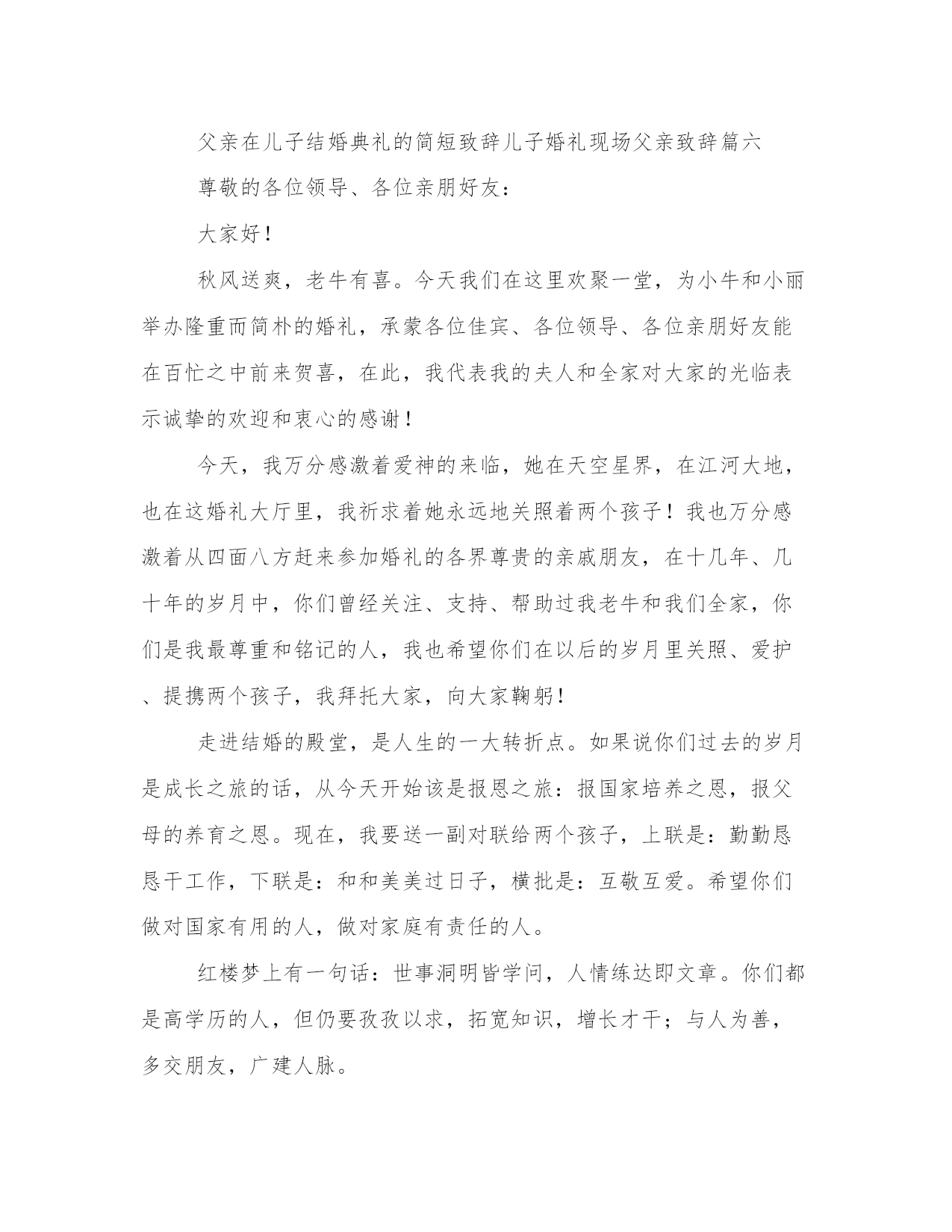 父亲在儿子结婚典礼的简短致辞儿子婚礼现场父亲致辞篇六

尊敬的各位领导、各位亲朋好友：

大家好！

秋风送爽，老牛有喜。今天我们在这里欢聚一堂，为小牛和小丽举办隆重而简朴的婚礼，承蒙各位佳宾、各位领导、各位亲朋好友能在百忙之中前来贺喜，在此，我代表我的夫人和全家对大家的光临表示诚挚的欢迎和衷心的感谢！

今天，我万分感激着爱神的来临，她在天空星界，在江河大地，也在这婚礼大厅里，我祈求着她永远地关照着两个孩子！我也万分感激着从四面八方赶来参加婚礼的各界尊贵的亲戚朋友，在十几年、几十年的岁月中，你们曾经关注、支持、帮助过我老牛和我们全家，你们是我最尊重和铭记的人，我也希望你们在以后的岁月里关照、爱护、提携两个孩子，我拜托大家，向大家鞠躬！

走进结婚的殿堂，是人生的一大转折点。如果说你们过去的岁月是成长之旅的话，从今天开始该是报恩之旅：报国家培养之恩，报父母的养育之恩。现在，我要送一副对联给两个孩子，上联是：勤勤恳恳干工作，下联是：和和美美过日子，横批是：互敬互爱。希望你们做对国家有用的人，做对家庭有责任的人。

红楼梦上有一句话：世事洞明皆学问，人情练达即文章。你们都是高学历的人，但仍要孜孜以求，拓宽知识，增长才干；与人为善，多交朋友，广建人脉。